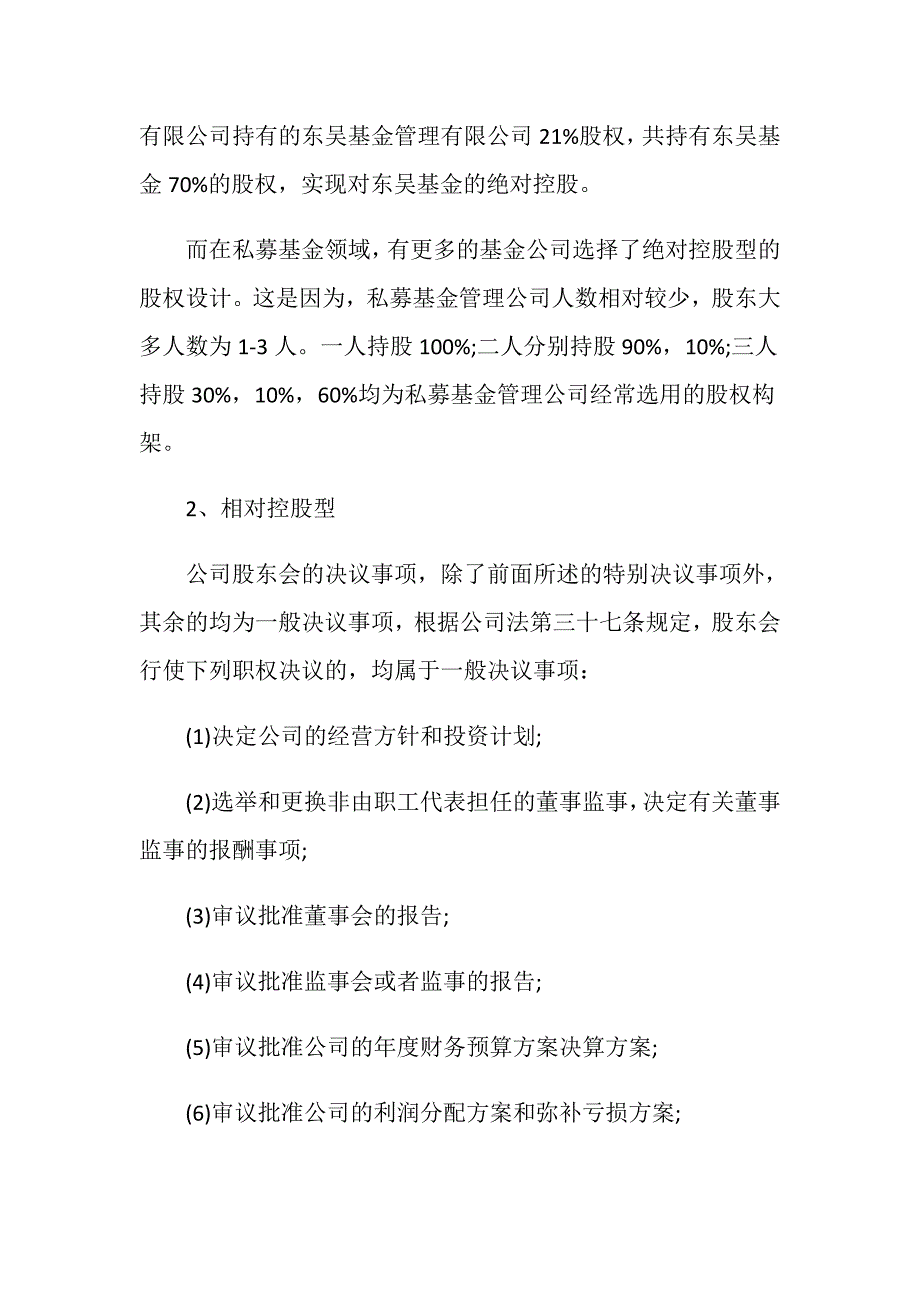 有限公司持有的东吴基金管理有限公司 21%股权，共持有东吴基金 70%的股权，实现对东吴基金的绝对控股。

而在私募基金领域，有更多的基金公司选择了绝对控股型的股权设计。这是因为，私募基金管理公司人数相对较少，股东大多人数为 1-3 人。一人持股 100%;二人分别持股 90%，10%;三人持股 30%，10%，60%均为私募基金管理公司经常选用的股权构架。

2、相对控股型

公司股东会的决议事项，除了前面所述的特别决议事项外，其余的均为一般决议事项，根据公司法第三十七条规定，股东会行使下列职权决议的，均属于一般决议事项：

(1)决定公司的经营方针和投资计划;

(2)选举和更换非由职工代表担任的董事监事，决定有关董事监事的报酬事项;

(3)审议批准董事会的报告;

(4)审议批准监事会或者监事的报告;

(5)审议批准公司的年度财务预算方案决算方案;

(6)审议批准公司的利润分配方案和弥补亏损方案;